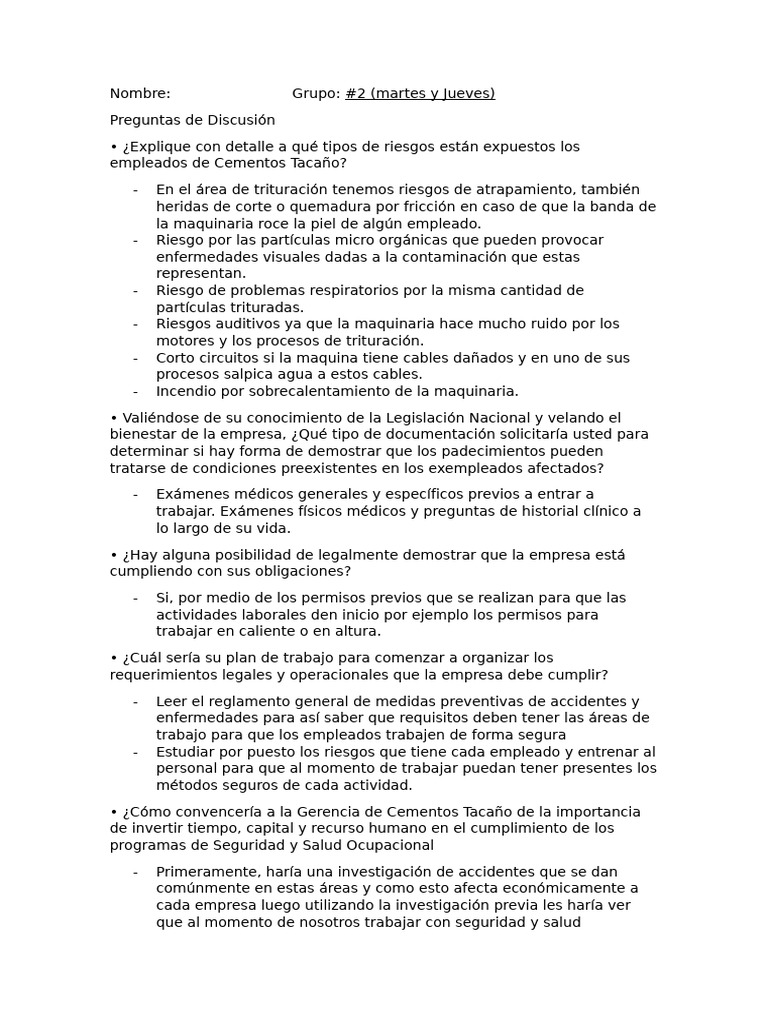 Nombre: Grupo: #2 (martes y Jueves)

Preguntas de Discusión

• ¿Explique con detalle a qué tipos de riesgos están expuestos los empleados de Cementos Tacaño?

- En el área de trituración tenemos riesgos de atrapamiento, también heridas de corte o quemadura por fricción en caso de que la banda de la maquinaria roce la piel de algún empleado.
- Riesgo por las partículas micro orgánicas que pueden provocar enfermedades visuales dadas a la contaminación que estas representan.
- Riesgo de problemas respiratorios por la misma cantidad de partículas trituradas.
- Riesgos auditivos ya que la maquinaria hace mucho ruido por los motores y los procesos de trituración.
- Corto circuitos si la maquina tiene cables dañados y en uno de sus procesos salpica agua a estos cables.
- Incendio por sobrecalentamiento de la maquinaria.

• Valiéndose de su conocimiento de la Legislación Nacional y velando el bienestar de la empresa, ¿Qué tipo de documentación solicitaría usted para determinar si hay forma de demostrar que los padecimientos pueden tratarse de condiciones preexistentes en los exempleados afectados?

- Exámenes médicos generales y específicos previos a entrar a trabajar. Exámenes físicos médicos y preguntas de historial clínico a lo largo de su vida.

• ¿Hay alguna posibilidad de legalmente demostrar que la empresa está cumpliendo con sus obligaciones?

- Si, por medio de los permisos previos que se realizan para que las actividades laborales den inicio por ejemplo los permisos para trabajar en caliente o en altura.

• ¿Cuál sería su plan de trabajo para comenzar a organizar los requerimientos legales y operacionales que la empresa debe cumplir?

- Leer el reglamento general de medidas preventivas de accidentes y enfermedades para así saber que requisitos deben tener las áreas de trabajo para que los empleados trabajen de forma segura
- Estudiar por puesto los riesgos que tiene cada empleado y entrenar al personal para que al momento de trabajar puedan tener presentes los métodos seguros de cada actividad.

• ¿Cómo convencería a la Gerencia de Cementos Tacaño de la importancia de invertir tiempo, capital y recurso humano en el cumplimiento de los programas de Seguridad y Salud Ocupacional

- Primeramente, haría una investigación de accidentes que se dan comúnmente en estas áreas y como esto afecta económicamente a cada empresa luego utilizando la investigación previa les haría ver que al momento de nosotros trabajar con seguridad y salud